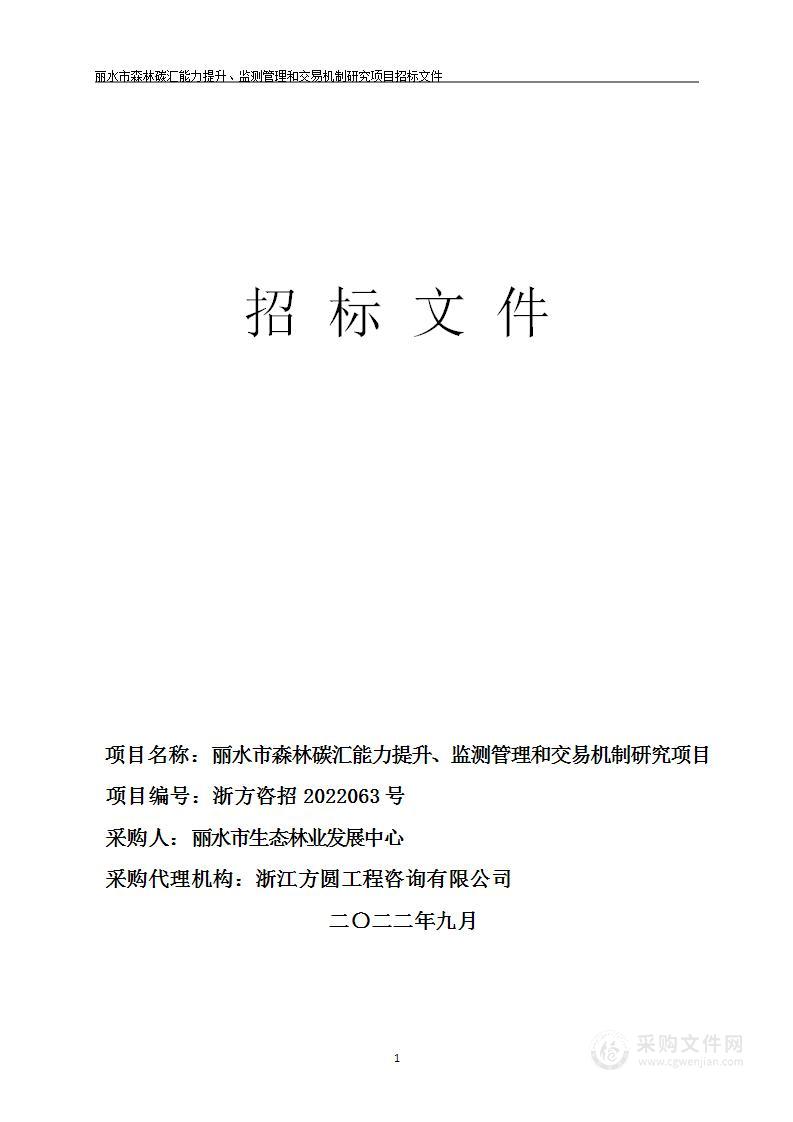 丽水市森林碳汇能力提升、监测管理和交易机制研究项目招标文件

招 标 文 件

项目名称：丽水市森林碳汇能力提升、监测管理和交易机制研究项目

项目编号：浙方咨招 2022063 号

采购人：丽水市生态林业发展中心

采购代理机构：浙江方圆工程咨询有限公司

二〇二二年九月

1

采购文件网
www.cgwenjian.com